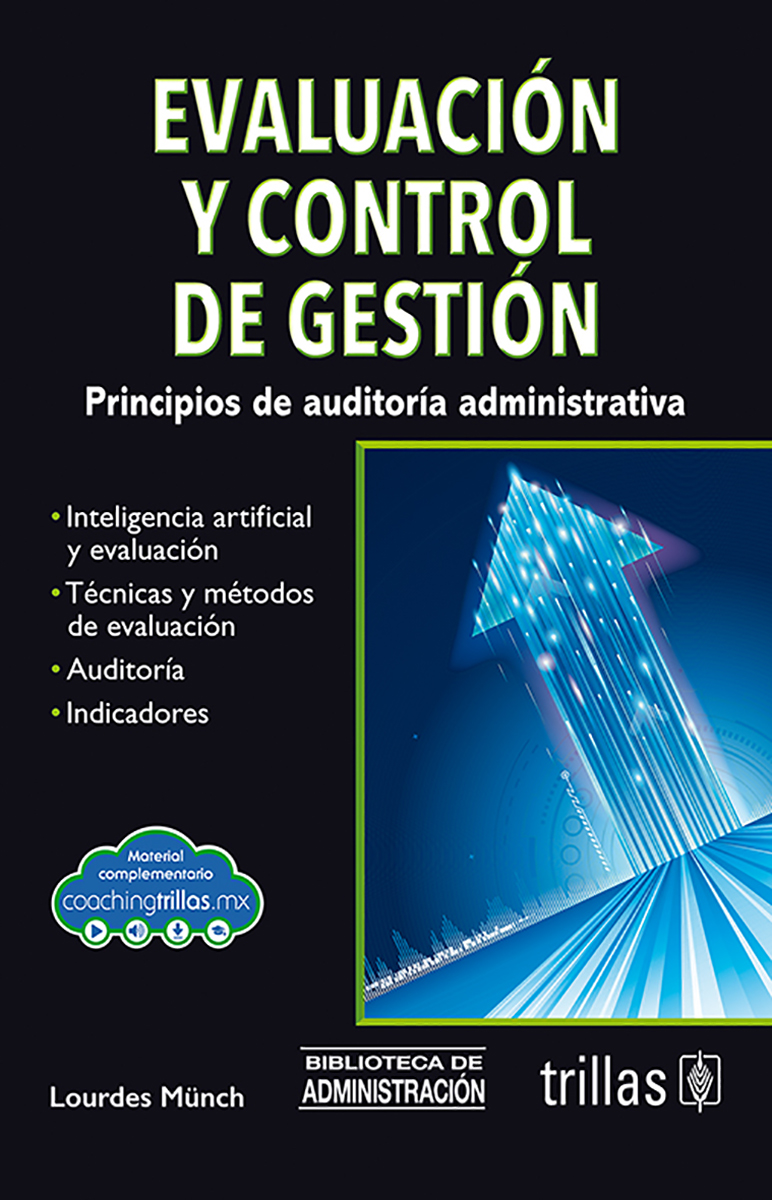 EVALUACIÓN Y CONTROL DE GESTIÓN

Principios de auditoría administrativa

• Inteligencia artificial y evaluación
• Técnicas y métodos de evaluación
• Auditoría
• Indicadores

Material complementario
coachingtrillas.mx

Lourdes Münch

BIBLIOTECA DE ADMINISTRACIÓN

trillas